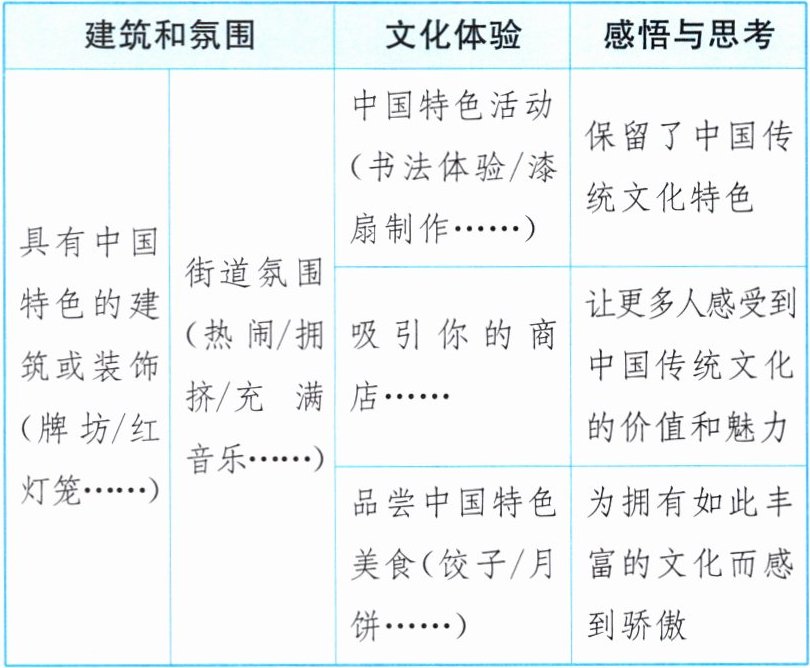 | 建筑和氛围 | | 文化体验 | 感悟与思考 |
|---|---|---|---|
| 具有中国特色的建筑或装饰(牌坊/红灯笼……) | 街道氛围(热闹/拥挤/充满音乐……) | 中国特色活动(书法体验/漆扇制作……) | 保留了中国传统文化特色 |
| | | 吸引你的商店…… | 让更多人感受到中国传统文化的价值和魅力 |
| | | 品尝中国特色美食(饺子/月饼……) | 为拥有如此丰富的文化而感到骄傲 |